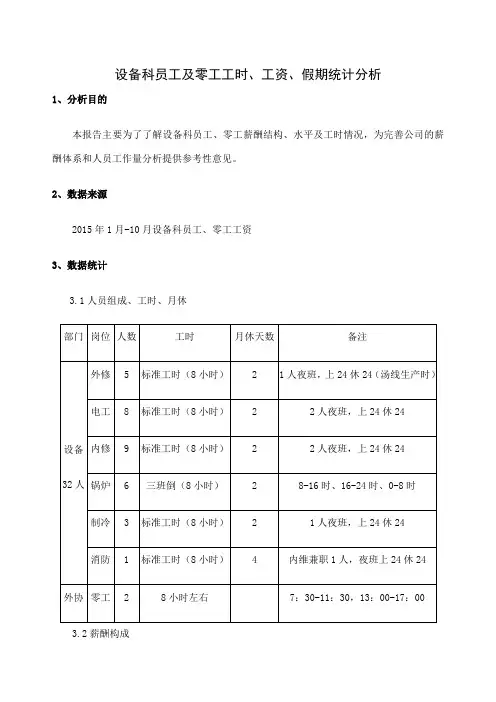 设备科员工及零工工时、工资、假期统计分析

1、分析目的

本报告主要为了了解设备科员工、零工薪酬结构、水平及工时情况，为完善公司的薪酬体系和人员工作量分析提供参考性意见。

2、数据来源

2015 年 1 月-10 月设备科员工、零工工资

3、数据统计

3.1 人员组成、工时、月休

| 部门 | 岗位 | 人数 | 工时 | 月休天数 | 备注 |
|---|---|---|---|---|---|
| 设备 32 人 | 外修 | 5 | 标准工时（8 小时） | 2 | 1 人夜班，上 24 休 24（汤线生产时） |
| | 电工 | 8 | 标准工时（8 小时） | 2 | 2 人夜班，上 24 休 24 |
| | 内修 | 9 | 标准工时（8 小时） | 2 | 2 人夜班，上 24 休 24 |
| | 锅炉 | 6 | 三班倒（8 小时） | 2 | 8-16 时、16-24 时、0-8 时 |
| | 制冷 | 3 | 标准工时（8 小时） | 2 | 1 人夜班，上 24 休 24 |
| | 消防 | 1 | 标准工时（8 小时） | 4 | 内维兼职 1 人，夜班上 24 休 24 |
| 外协 | 零工 | 2 | 8 小时左右 | | 7：30-11：30，13：00-17：00 |

3.2 薪酬构成